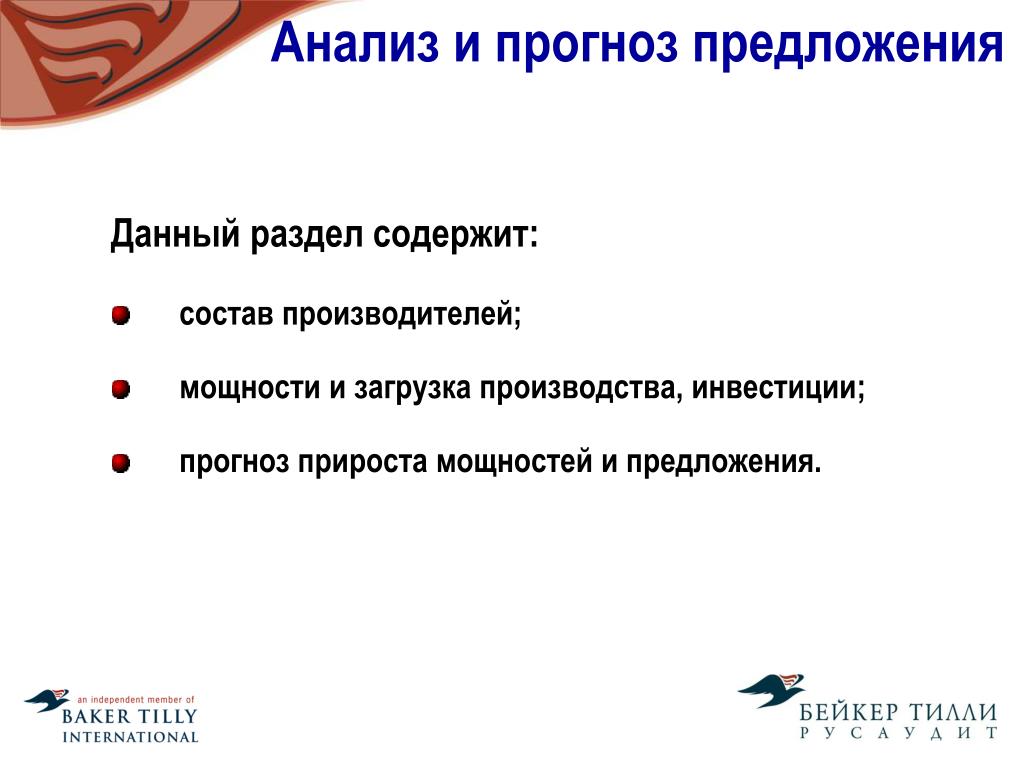 Анализ и прогноз предложения

Данный раздел содержит:

состав производителей;

мощности и загрузка производства, инвестиции;

прогноз прироста мощностей и предложения.

an independent member of
BAKER TILLY
INTERNATIONAL

БЕЙКЕР ТИЛЛИ
РУСАУДИТ